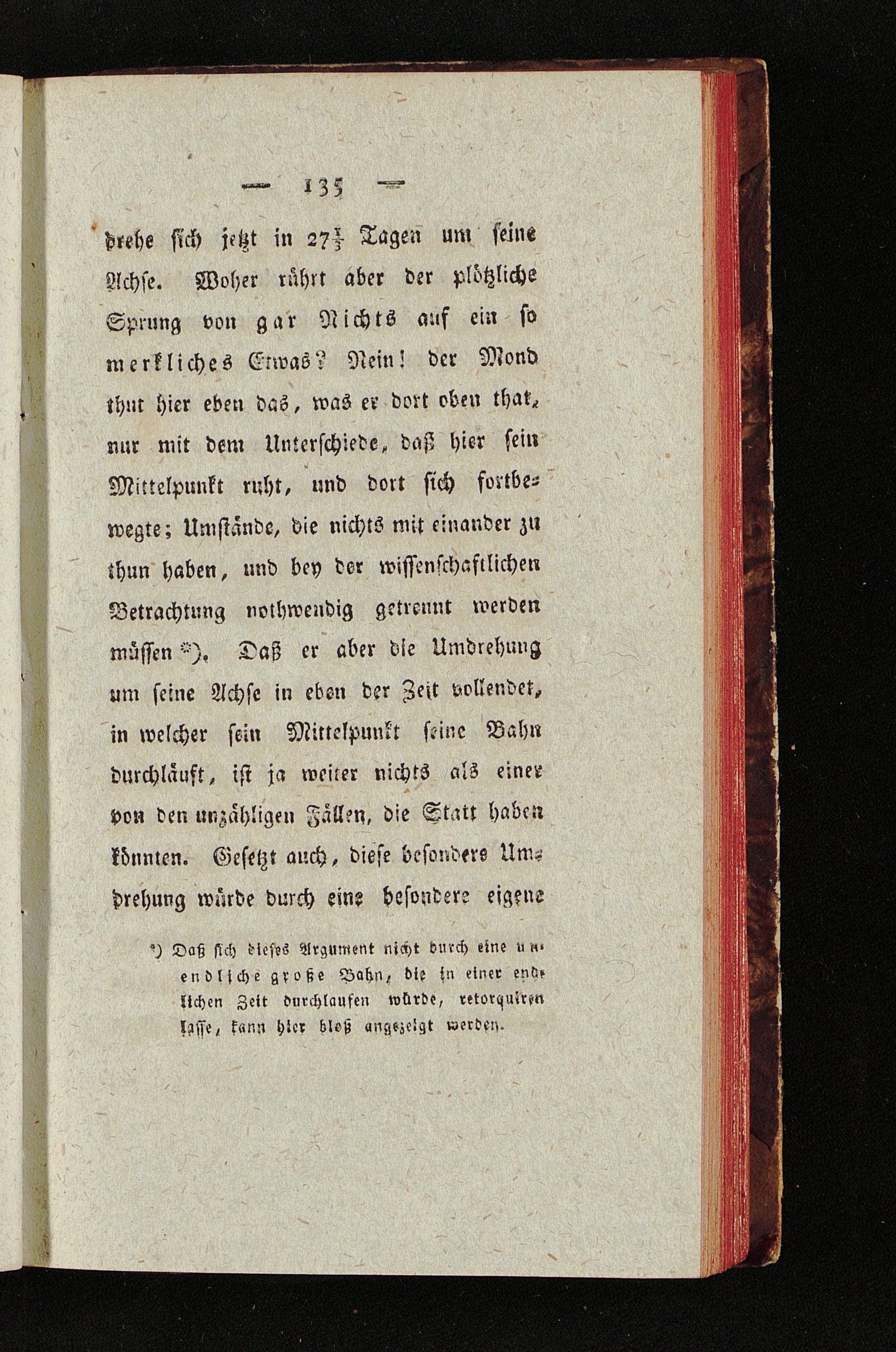 — 135 —

drehe sich jetzt in $27\frac{1}{3}$ Tagen um seine Achse. Woher rührt aber der plötzliche Sprung von gar Nichts auf ein so merkliches Etwas? Nein! der Mond thut hier eben das, was er dort oben that, nur mit dem Unterschiede, daß hier sein Mittelpunkt ruht, und dort sich fortbewegte; Umstände, die nichts mit einander zu thun haben, und bey der wissenschaftlichen Betrachtung nothwendig getrennt werden müssen *). Daß er aber die Umdrehung um seine Achse in eben der Zeit vollendet, in welcher sein Mittelpunkt seine Bahn durchläuft, ist ja weiter nichts als einer von den unzähligen Fällen, die Statt haben könnten. Gesetzt auch, diese besondere Umdrehung würde durch eine besondere eigene

*) Daß sich dieses Argument nicht durch eine unendliche große Bahn, die in einer endlichen Zeit durchlaufen würde, retorquiren lasse, kann hier bloß angezeigt werden.